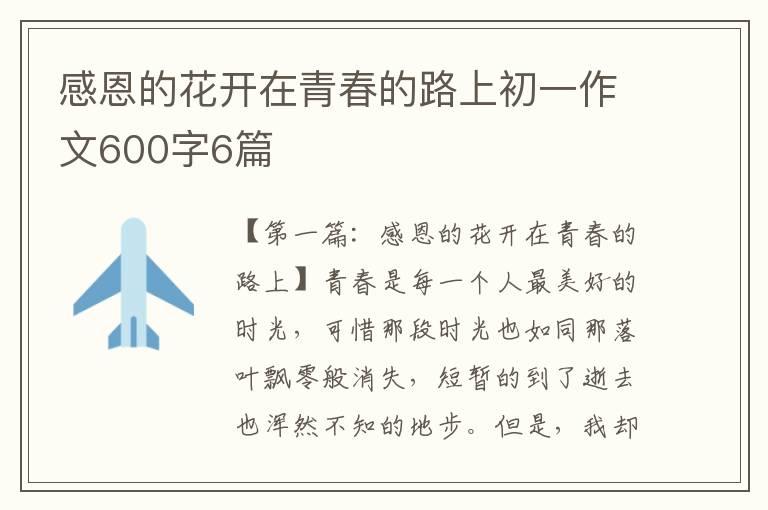 感恩的花开在青春的路上初一作文600字6篇

【第一篇：感恩的花开在青春的路上】青春是每一个人最美好的时光，可惜那段时光也如同那落叶飘零般消失，短暂的到了逝去也浑然不知的地步。但是，我却